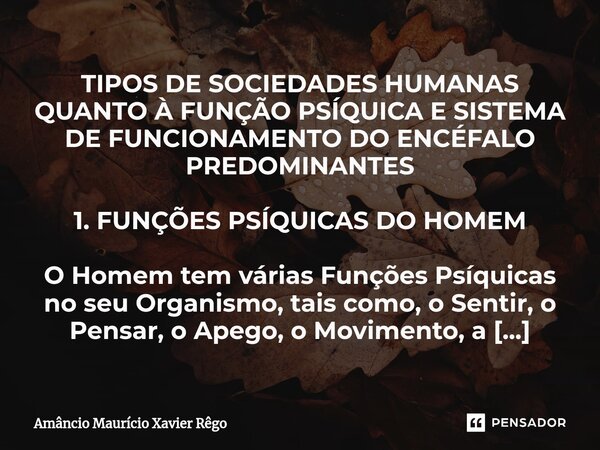 TIPOS DE SOCIEDADES HUMANAS QUANTO À FUNÇÃO PSÍQUICA E SISTEMA DE FUNCIONAMENTO DO ENCÉFALO PREDOMINANTES

1. FUNÇÕES PSÍQUICAS DO HOMEM

O Homem tem várias Funções Psíquicas no seu Organismo, tais como, o Sentir, o Pensar, o Apego, o Movimento, a [...]

Amâncio Maurício Xavier Rêgo

PENSADOR